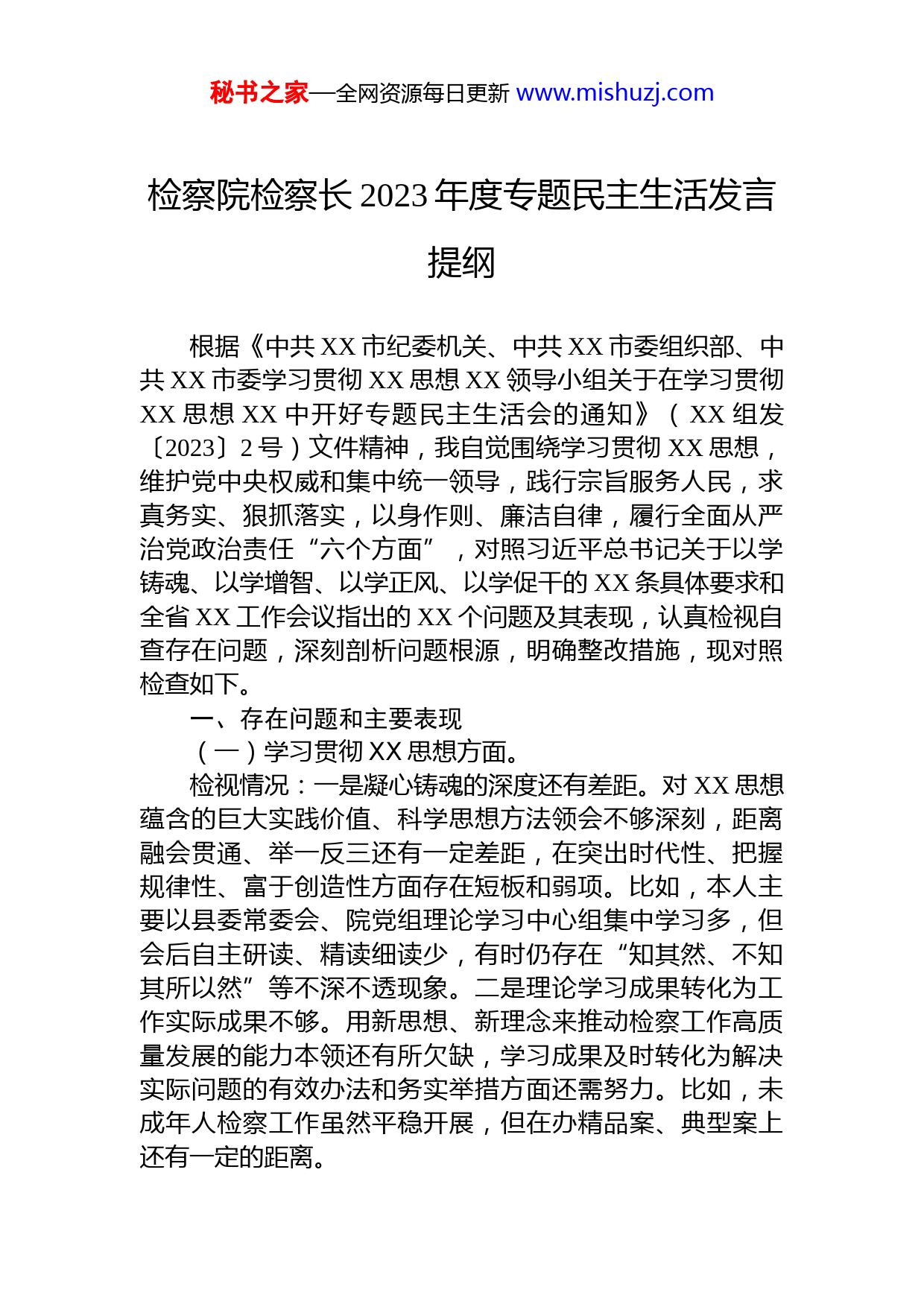 秘书之家—全网资源每日更新 www.mishuzj.com

检察院检察长 2023 年度专题民主生活发言提纲

根据《中共 XX 市纪委机关、中共 XX 市委组织部、中共 XX 市委学习贯彻 XX 思想 XX 领导小组关于在学习贯彻 XX 思想 XX 中开好专题民主生活会的通知》（XX 组发〔2023〕2 号）文件精神，我自觉围绕学习贯彻 XX 思想，维护党中央权威和集中统一领导，践行宗旨服务人民，求真务实、狠抓落实，以身作则、廉洁自律，履行全面从严治党政治责任“六个方面”，对照习近平总书记关于以学铸魂、以学增智、以学正风、以学促干的 XX 条具体要求和全省 XX 工作会议指出的 XX 个问题及其表现，认真检视自查存在问题，深刻剖析问题根源，明确整改措施，现对照检查如下。

一、存在问题和主要表现

（一）学习贯彻 XX 思想方面。

检视情况：一是凝心铸魂的深度还有差距。对 XX 思想蕴含的巨大实践价值、科学思想方法领会不够深刻，距离融会贯通、举一反三还有一定差距，在突出时代性、把握规律性、富于创造性方面存在短板和弱项。比如，本人主要以县委常委会、院党组理论学习中心组集中学习多，但会后自主研读、精读细读少，有时仍存在“知其然、不知其所以然”等不深不透现象。二是理论学习成果转化为工作实际成果不够。用新思想、新理念来推动检察工作高质量发展的能力本领还有所欠缺，学习成果及时转化为解决实际问题的有效办法和务实举措方面还需努力。比如，未成年人检察工作虽然平稳开展，但在办精品案、典型案上还有一定的距离。